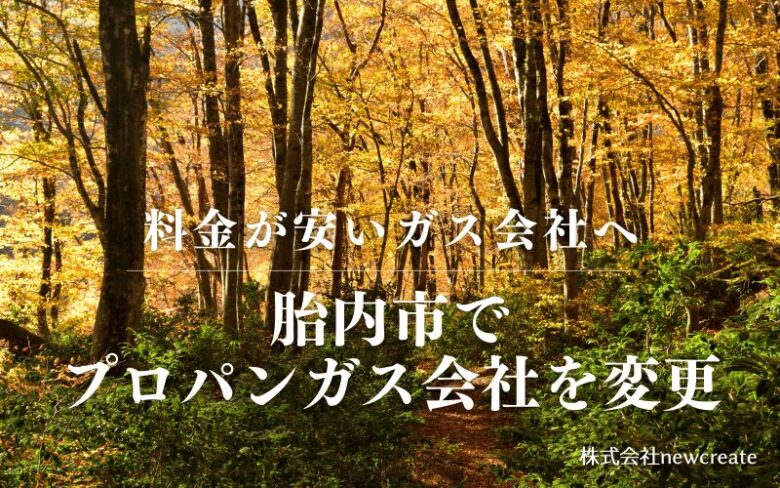 料金が安いガス会社へ

胎内市で
プロパンガス会社を変更

株式会社newcreate